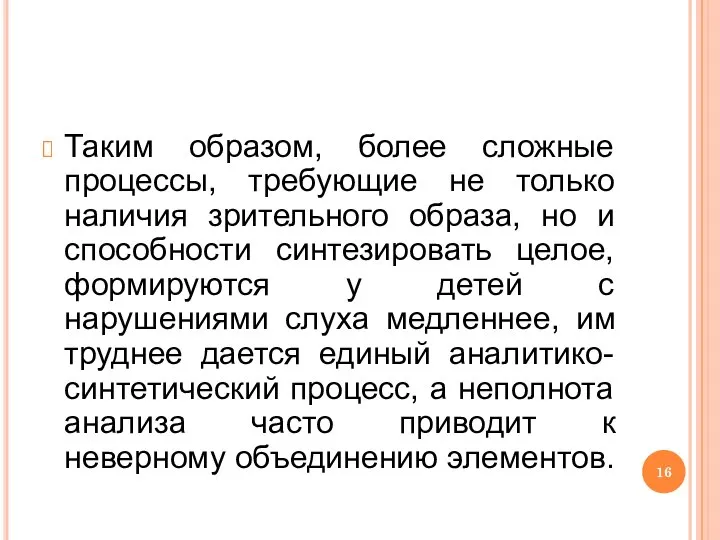 Таким образом, более сложные процессы, требующие не только наличия зрительного образа, но и способности синтезировать целое, формируются у детей с нарушениями слуха медленнее, им труднее дается единый аналитико-синтетический процесс, а неполнота анализа часто приводит к неверному объединению элементов.

16